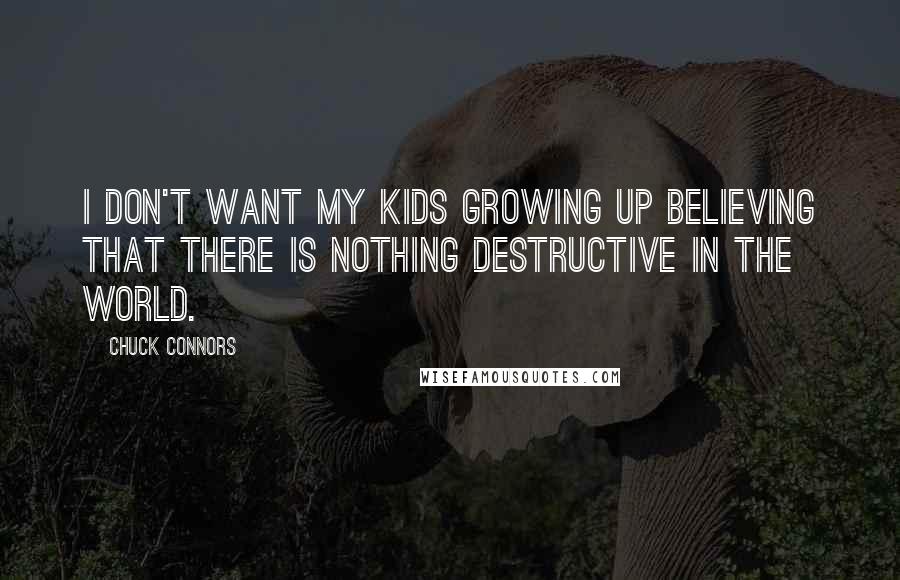 I DON'T WANT MY KIDS GROWING UP BELIEVING THAT THERE IS NOTHING DESTRUCTIVE IN THE WORLD.

CHUCK CONNORS

WISEFAMOUSQUOTES.COM